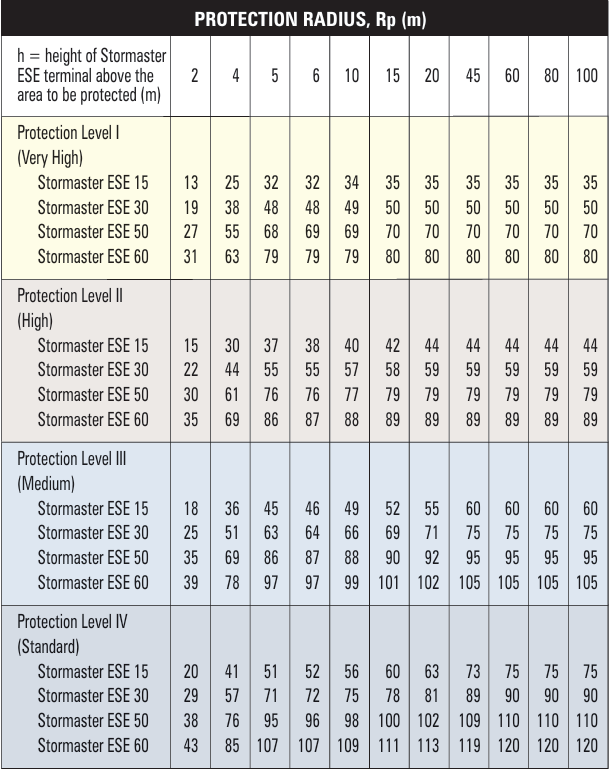 PROTECTION RADIUS, Rp (m)

| h = height of Stormaster ESE terminal above the area to be protected (m) | 2 | 4 | 5 | 6 | 10 | 15 | 20 | 45 | 60 | 80 | 100 |
|---|---|---|---|---|---|---|---|---|---|---|---|
| Protection Level I (Very High) | | | | | | | | | | | |
| Stormaster ESE 15 | 13 | 25 | 32 | 32 | 34 | 35 | 35 | 35 | 35 | 35 | 35 |
| Stormaster ESE 30 | 19 | 38 | 48 | 48 | 49 | 50 | 50 | 50 | 50 | 50 | 50 |
| Stormaster ESE 50 | 27 | 55 | 68 | 69 | 69 | 70 | 70 | 70 | 70 | 70 | 70 |
| Stormaster ESE 60 | 31 | 63 | 79 | 79 | 79 | 80 | 80 | 80 | 80 | 80 | 80 |
| Protection Level II (High) | | | | | | | | | | | |
| Stormaster ESE 15 | 15 | 30 | 37 | 38 | 40 | 42 | 44 | 44 | 44 | 44 | 44 |
| Stormaster ESE 30 | 22 | 44 | 55 | 55 | 57 | 58 | 59 | 59 | 59 | 59 | 59 |
| Stormaster ESE 50 | 30 | 61 | 76 | 76 | 77 | 79 | 79 | 79 | 79 | 79 | 79 |
| Stormaster ESE 60 | 35 | 69 | 86 | 87 | 88 | 89 | 89 | 89 | 89 | 89 | 89 |
| Protection Level III (Medium) | | | | | | | | | | | |
| Stormaster ESE 15 | 18 | 36 | 45 | 46 | 49 | 52 | 55 | 60 | 60 | 60 | 60 |
| Stormaster ESE 30 | 25 | 51 | 63 | 64 | 66 | 69 | 71 | 75 | 75 | 75 | 75 |
| Stormaster ESE 50 | 35 | 69 | 86 | 87 | 88 | 90 | 92 | 95 | 95 | 95 | 95 |
| Stormaster ESE 60 | 39 | 78 | 97 | 97 | 99 | 101 | 102 | 105 | 105 | 105 | 105 |
| Protection Level IV (Standard) | | | | | | | | | | | |
| Stormaster ESE 15 | 20 | 41 | 51 | 52 | 56 | 60 | 63 | 73 | 75 | 75 | 75 |
| Stormaster ESE 30 | 29 | 57 | 71 | 72 | 75 | 78 | 81 | 89 | 90 | 90 | 90 |
| Stormaster ESE 50 | 38 | 76 | 95 | 96 | 98 | 100 | 102 | 109 | 110 | 110 | 110 |
| Stormaster ESE 60 | 43 | 85 | 107 | 107 | 109 | 111 | 113 | 119 | 120 | 120 | 120 |